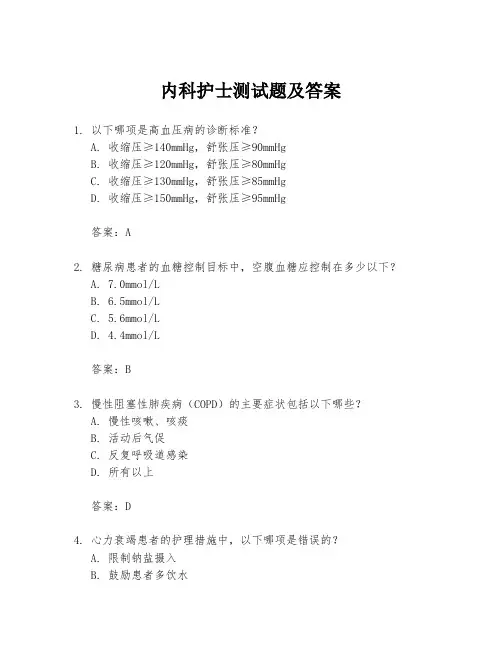 内科护士测试题及答案

1. 以下哪项是高血压病的诊断标准？
A. 收缩压≥140mmHg，舒张压≥90mmHg
B. 收缩压≥120mmHg，舒张压≥80mmHg
C. 收缩压≥130mmHg，舒张压≥85mmHg
D. 收缩压≥150mmHg，舒张压≥95mmHg

答案：A

2. 糖尿病患者的血糖控制目标中，空腹血糖应控制在多少以下？
A. 7.0mmol/L
B. 6.5mmol/L
C. 5.6mmol/L
D. 4.4mmol/L

答案：B

3. 慢性阻塞性肺疾病（COPD）的主要症状包括以下哪些？
A. 慢性咳嗽、咳痰
B. 活动后气促
C. 反复呼吸道感染
D. 所有以上

答案：D

4. 心力衰竭患者的护理措施中，以下哪项是错误的？
A. 限制钠盐摄入
B. 鼓励患者多饮水